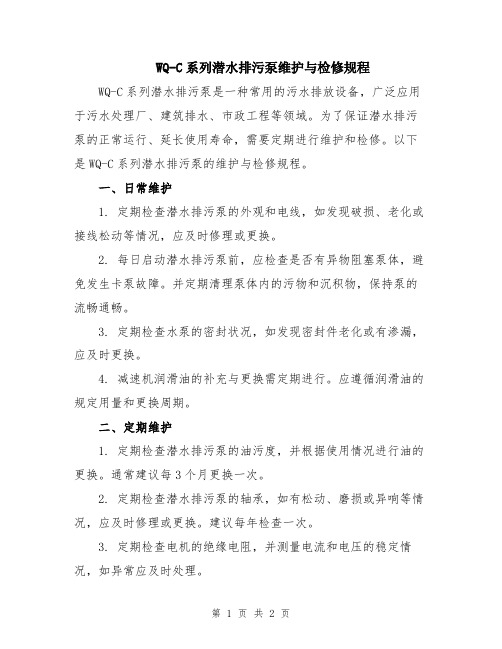 WQ-C 系列潜水排污泵维护与检修规程

WQ-C 系列潜水排污泵是一种常用的污水排放设备，广泛应用于污水处理厂、建筑排水、市政工程等领域。为了保证潜水排污泵的正常运行、延长使用寿命，需要定期进行维护和检修。以下是 WQ-C 系列潜水排污泵的维护与检修规程。

一、日常维护

1. 定期检查潜水排污泵的外观和电线，如发现破损、老化或接线松动等情况，应及时修理或更换。

2. 每日启动潜水排污泵前，应检查是否有异物阻塞泵体，避免发生卡泵故障。并定期清理泵体内的污物和沉积物，保持泵的流畅通畅。

3. 定期检查水泵的密封状况，如发现密封件老化或有渗漏，应及时更换。

4. 减速机润滑油的补充与更换需定期进行。应遵循润滑油的规定用量和更换周期。

二、定期维护

1. 定期检查潜水排污泵的油污度，并根据使用情况进行油的更换。通常建议每 3 个月更换一次。

2. 定期检查潜水排污泵的轴承，如有松动、磨损或异响等情况，应及时修理或更换。建议每年检查一次。

3. 定期检查电机的绝缘电阻，并测量电流和电压的稳定情况，如异常应及时处理。

第 1 页 共 2 页